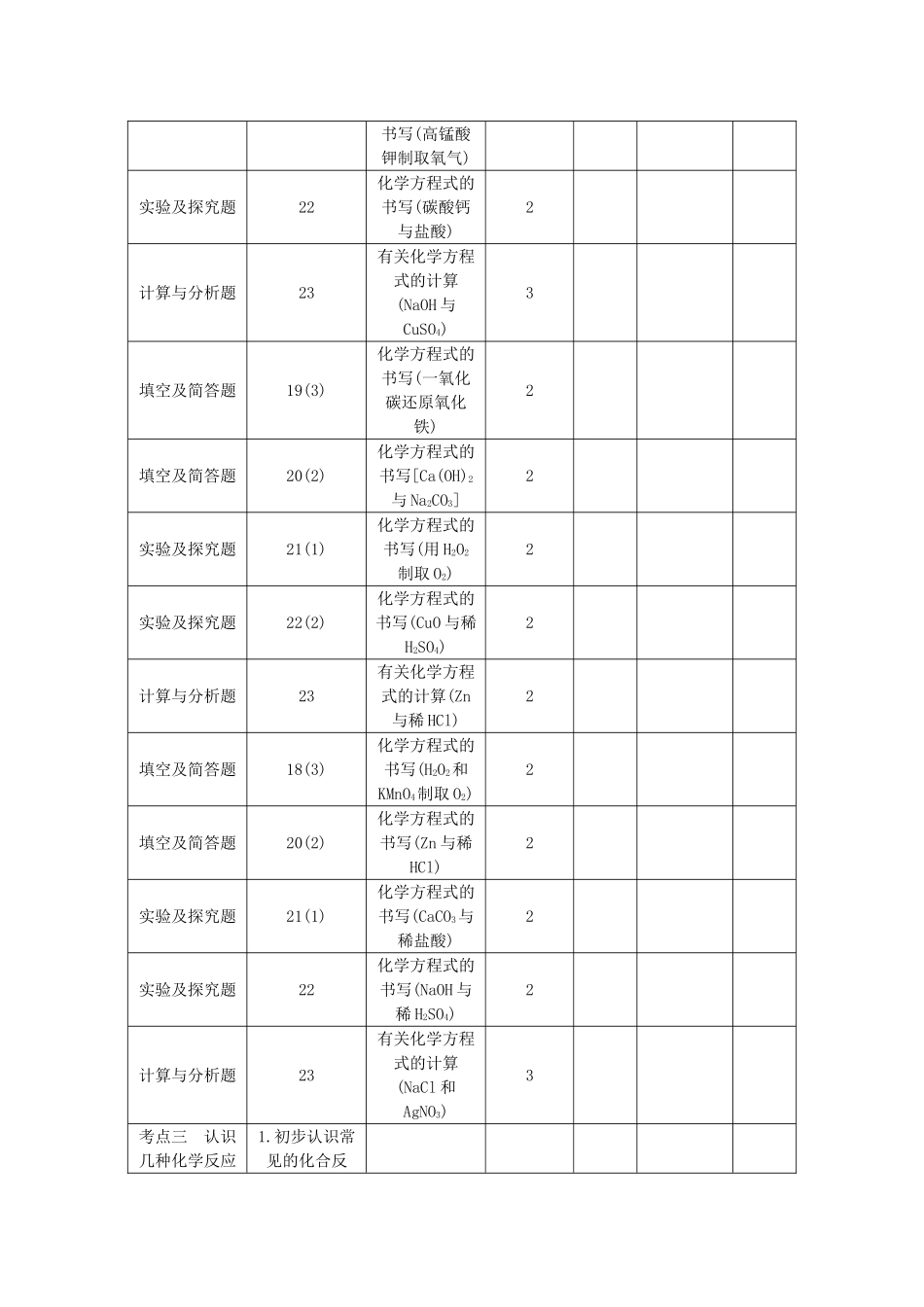 |  |  | 书写(高锰酸钾制取氧气) |  |  |  |  |
|---|---|---|---|---|---|---|
| 实验及探究题 | 22 | 化学方程式的书写(碳酸钙与盐酸) | 2 |  |  |  |
| 计算与分析题 | 23 | 有关化学方程式的计算(NaOH与$CuSO_4$) | 3 |  |  |  |
| 填空及简答题 | 19(3) | 化学方程式的书写(一氧化碳还原氧化铁) | 2 |  |  |  |
| 填空及简答题 | 20(2) | 化学方程式的书写[$Ca(OH)_2$与$Na_2CO_3$] | 2 |  |  |  |
| 实验及探究题 | 21(1) | 化学方程式的书写(用$H_2O_2$制取$O_2$) | 2 |  |  |  |
| 实验及探究题 | 22(2) | 化学方程式的书写(CuO与稀$H_2SO_4$) | 2 |  |  |  |
| 计算与分析题 | 23 | 有关化学方程式的计算(Zn与稀HCl) | 2 |  |  |  |
| 填空及简答题 | 18(3) | 化学方程式的书写($H_2O_2$和$KMnO_4$制取$O_2$) | 2 |  |  |  |
| 填空及简答题 | 20(2) | 化学方程式的书写(Zn与稀HCl) | 2 |  |  |  |
| 实验及探究题 | 21(1) | 化学方程式的书写($CaCO_3$与稀盐酸) | 2 |  |  |  |
| 实验及探究题 | 22 | 化学方程式的书写(NaOH与稀$H_2SO_4$) | 2 |  |  |  |
| 计算与分析题 | 23 | 有关化学方程式的计算(NaCl和$AgNO_3$) | 3 |  |  |  |
| 考点三 认识几种化学反应 | 1.初步认识常见的化合反 |  |  |  |  |  |